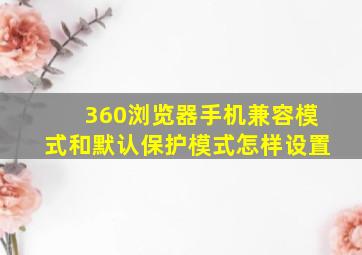 360浏览器手机兼容模式和默认保护模式怎样设置